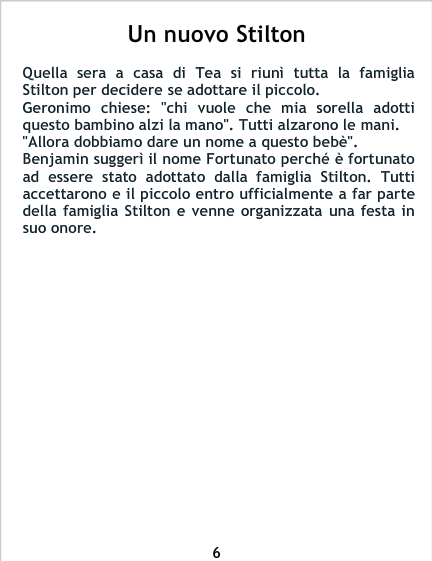 Un nuovo Stilton

Quella sera a casa di Tea si riunì tutta la famiglia Stilton per decidere se adottare il piccolo.
Geronimo chiese: "chi vuole che mia sorella adotti questo bambino alzi la mano". Tutti alzarono le mani.
"Allora dobbiamo dare un nome a questo bebè".
Benjamin suggerì il nome Fortunato perché è fortunato ad essere stato adottato dalla famiglia Stilton. Tutti accettarono e il piccolo entro ufficialmente a far parte della famiglia Stilton e venne organizzata una festa in suo onore.

6